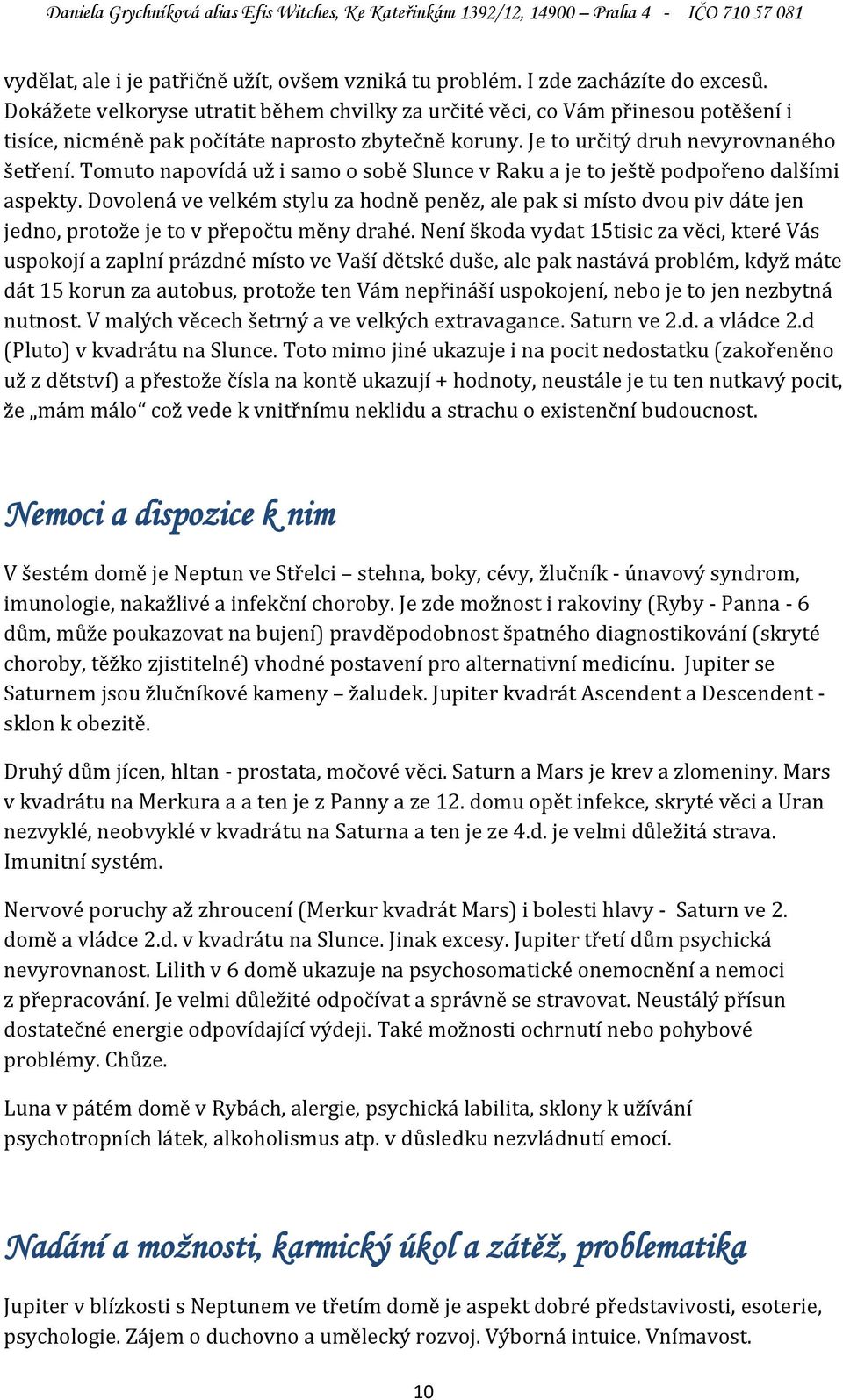 Daniela Grychníková alias Efis Witches, Ke Kateřinkám 1392/12, 14900 – Praha 4 - IČO 710 57 081

vydělat, ale i je patřičně užít, ovšem vzniká tu problém. I zde zacházíte do excesů. Dokážete velkoryse utratit během chvilky za určité věci, co Vám přinesou potěšení i tisíce, nicméně pak počítáte naprosto zbytečně koruny. Je to určitý druh nevyrovnaného šetření. Tomuto napovídá už i samo o sobě Slunce v Raku a je to ještě podpořeno dalšími aspekty. Dovolená ve velkém stylu za hodně peněz, ale pak si místo dvou piv dáte jen jedno, protože je to v přepočtu měny drahé. Není škoda vydat 15tisic za věci, které Vás uspokojí a zaplní prázdné místo ve Vaší dětské duše, ale pak nastává problém, když máte dát 15 korun za autobus, protože ten Vám nepřináší uspokojení, nebo je to jen nezbytná nutnost. V malých věcech šetrný a ve velkých extravagance. Saturn ve 2.d. a vládce 2.d (Pluto) v kvadrátu na Slunce. Toto mimo jiné ukazuje i na pocit nedostatku (zakořeněno už z dětství) a přestože čísla na kontě ukazují + hodnoty, neustále je tu ten nutkavý pocit, že „mám málo“ což vede k vnitřnímu neklidu a strachu o existenční budoucnost.

Nemoci a dispozice k nim

V šestém domě je Neptun ve Střelci – stehna, boky, cévy, žlučník - únavový syndrom, imunologie, nakažlivé a infekční choroby. Je zde možnost i rakoviny (Ryby - Panna - 6 dům, může poukazovat na bujení) pravděpodobnost špatného diagnostikování (skryté choroby, těžko zjistitelné) vhodné postavení pro alternativní medicínu. Jupiter se Saturnem jsou žlučníkové kameny – žaludek. Jupiter kvadrát Ascendent a Descendent - sklon k obezitě.

Druhý dům jícen, hltan - prostata, močové věci. Saturn a Mars je krev a zlomeniny. Mars v kvadrátu na Merkura a a ten je z Panny a ze 12. domu opět infekce, skryté věci a Uran nezvyklé, neobvyklé v kvadrátu na Saturna a ten je ze 4.d. je velmi důležitá strava. Imunitní systém.

Nervové poruchy až zhroucení (Merkur kvadrát Mars) i bolesti hlavy - Saturn ve 2. domě a vládce 2.d. v kvadrátu na Slunce. Jinak excesy. Jupiter třetí dům psychická nevyrovnanost. Lilith v 6 domě ukazuje na psychosomatické onemocnění a nemoci z přepracování. Je velmi důležité odpočívat a správně se stravovat. Neustálý přísun dostatečné energie odpovídající výdeji. Také možnosti ochrnutí nebo pohybové problémy. Chůze.

Luna v pátém domě v Rybách, alergie, psychická labilita, sklony k užívání psychotropních látek, alkoholismus atp. v důsledku nezvládnutí emocí.

Nadání a možnosti, karmický úkol a zátěž, problematika

Jupiter v blízkosti s Neptunem ve třetím domě je aspekt dobré představivosti, esoterie, psychologie. Zájem o duchovno a umělecký rozvoj. Výborná intuice. Vnímavost.

10